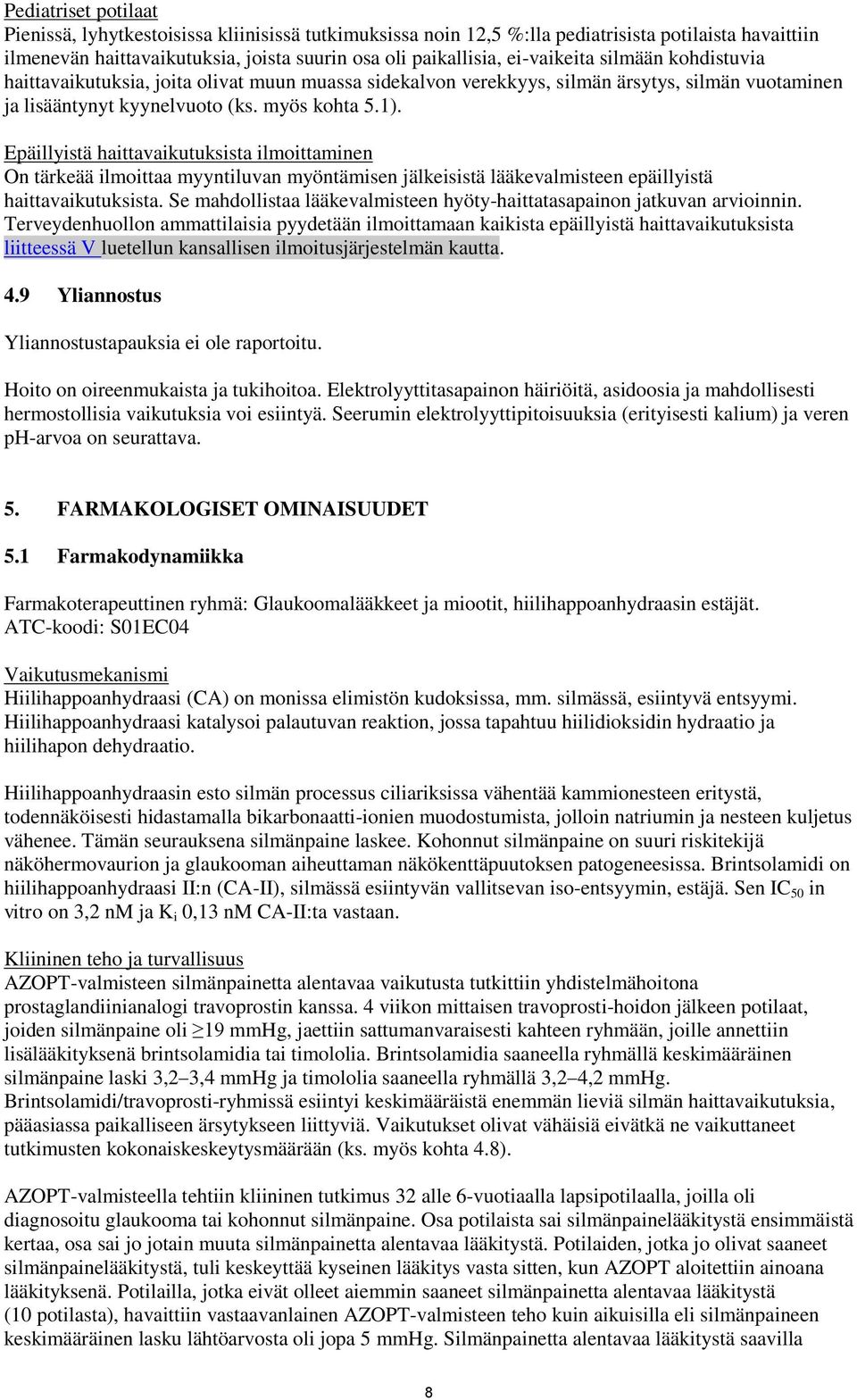 Pediatriset potilaat
Pienissä, lyhytkestoisissa kliinisissä tutkimuksissa noin 12,5 %:lla pediatrisista potilaista havaittiin ilmenevän haittavaikutuksia, joista suurin osa oli paikallisia, ei-vaikeita silmään kohdistuvia haittavaikutuksia, joita olivat muun muassa sidekalvon verekkyys, silmän ärsytys, silmän vuotaminen ja lisääntynyt kyynelvuoto (ks. myös kohta 5.1).

Epäillyistä haittavaikutuksista ilmoittaminen
On tärkeää ilmoittaa myyntiluvan myöntämisen jälkeisistä lääkevalmisteen epäillyistä haittavaikutuksista. Se mahdollistaa lääkevalmisteen hyöty-haittatasapainon jatkuvan arvioinnin. Terveydenhuollon ammattilaisia pyydetään ilmoittamaan kaikista epäillyistä haittavaikutuksista liitteessä V luetellun kansallisen ilmoitusjärjestelmän kautta.

4.9 Yliannostus

Yliannostustapauksia ei ole raportoitu.

Hoito on oireenmukaista ja tukihoitoa. Elektrolyyttitasapainon häiriöitä, asidoosia ja mahdollisesti hermostollisia vaikutuksia voi esiintyä. Seerumin elektrolyyttipitoisuuksia (erityisesti kalium) ja veren pH-arvoa on seurattava.

5. FARMAKOLOGISET OMINAISUUDET

5.1 Farmakodynamiikka

Farmakoterapeuttinen ryhmä: Glaukoomalääkkeet ja miootit, hiilihappoanhydraasin estäjät. ATC-koodi: S01EC04

Vaikutusmekanismi
Hiilihappoanhydraasi (CA) on monissa elimistön kudoksissa, mm. silmässä, esiintyvä entsyymi. Hiilihappoanhydraasi katalysoi palautuvan reaktion, jossa tapahtuu hiilidioksidin hydraatio ja hiilihapon dehydraatio.

Hiilihappoanhydraasin esto silmän processus ciliariksissa vähentää kammionesteen eritystä, todennäköisesti hidastamalla bikarbonaatti-ionien muodostumista, jolloin natriumin ja nesteen kuljetus vähenee. Tämän seurauksena silmänpaine laskee. Kohonnut silmänpaine on suuri riskitekijä näköhermovaurion ja glaukooman aiheuttaman näkökenttäpuutoksen patogeneesissa. Brintsolamidi on hiilihappoanhydraasi II:n (CA-II), silmässä esiintyvän vallitsevan iso-entsyymin, estäjä. Sen $IC_{50}$ in vitro on 3,2 nM ja $K_i$ 0,13 nM CA-II:ta vastaan.

Kliininen teho ja turvallisuus
AZOPT-valmisteen silmänpainetta alentavaa vaikutusta tutkittiin yhdistelmähoitona prostaglandiinianalogi travoprostin kanssa. 4 viikon mittaisen travoprosti-hoidon jälkeen potilaat, joiden silmänpaine oli ≥19 mmHg, jaettiin sattumanvaraisesti kahteen ryhmään, joille annettiin lisälääkityksenä brintsolamidia tai timololia. Brintsolamidia saaneella ryhmällä keskimääräinen silmänpaine laski 3,2–3,4 mmHg ja timololia saaneella ryhmällä 3,2–4,2 mmHg. Brintsolamidi/travoprosti-ryhmissä esiintyi keskimääräistä enemmän lieviä silmän haittavaikutuksia, pääasiassa paikalliseen ärsytykseen liittyviä. Vaikutukset olivat vähäisiä eivätkä ne vaikuttaneet tutkimusten kokonaiskeskeytysmäärään (ks. myös kohta 4.8).

AZOPT-valmisteella tehtiin kliininen tutkimus 32 alle 6-vuotiaalla lapsipotilaalla, joilla oli diagnosoitu glaukooma tai kohonnut silmänpaine. Osa potilaista sai silmänpainelääkitystä ensimmäistä kertaa, osa sai jo jotain muuta silmänpainetta alentavaa lääkitystä. Potilaiden, jotka jo olivat saaneet silmänpainelääkitystä, tuli keskeyttää kyseinen lääkitys vasta sitten, kun AZOPT aloitettiin ainoana lääkityksenä. Potilailla, jotka eivät olleet aiemmin saaneet silmänpainetta alentavaa lääkitystä (10 potilasta), havaittiin vastaavanlainen AZOPT-valmisteen teho kuin aikuisilla eli silmänpaineen keskimääräinen lasku lähtöarvosta oli jopa 5 mmHg. Silmänpainetta alentavaa lääkitystä saavilla

8